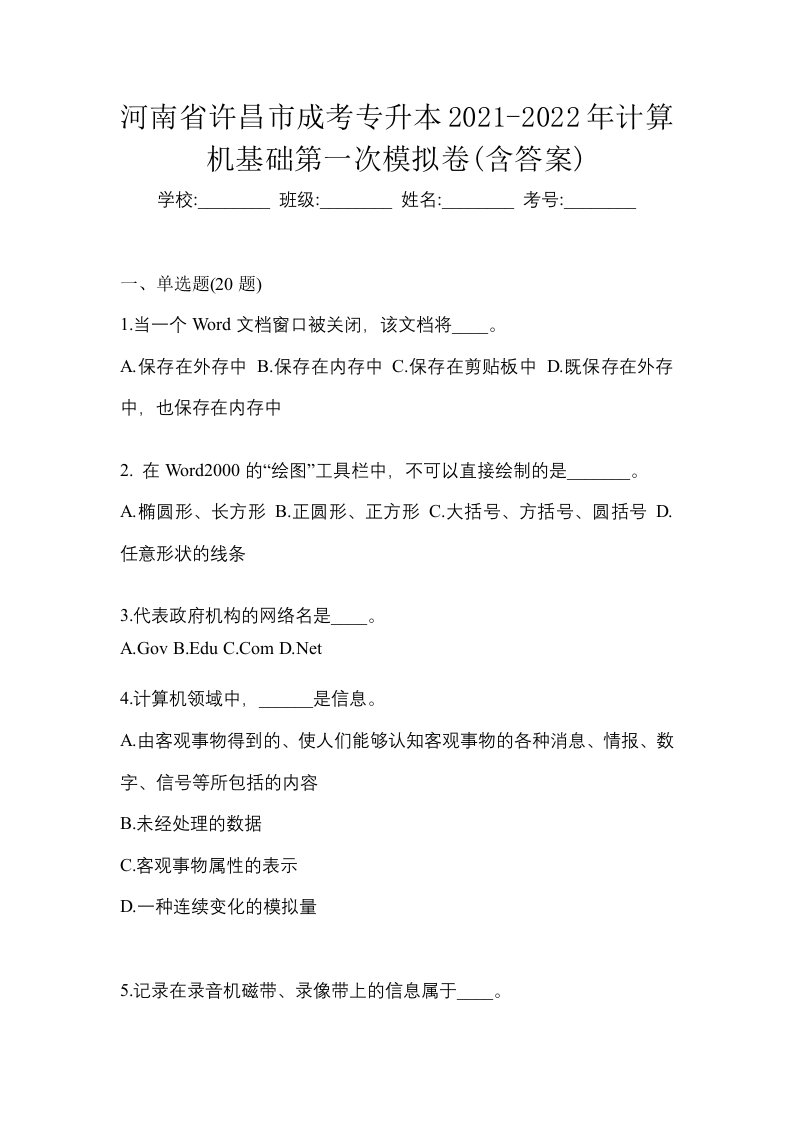 河南省许昌市成考专升本2021-2022年计算机基础第一次模拟卷(含答案)

学校:________ 班级:________ 姓名:________ 考号:________

一、单选题(20 题)

1.当一个 Word 文档窗口被关闭，该文档将____。

A.保存在外存中 B.保存在内存中 C.保存在剪贴板中 D.既保存在外存中，也保存在内存中

2. 在 Word2000 的“绘图”工具栏中，不可以直接绘制的是_______。

A.椭圆形、长方形 B.正圆形、正方形 C.大括号、方括号、圆括号 D.任意形状的线条

3.代表政府机构的网络名是____。

A.Gov B.Edu C.Com D.Net

4.计算机领域中，______是信息。

A.由客观事物得到的、使人们能够认知客观事物的各种消息、情报、数字、信号等所包括的内容

B.未经处理的数据

C.客观事物属性的表示

D.一种连续变化的模拟量

5.记录在录音机磁带、录像带上的信息属于____。